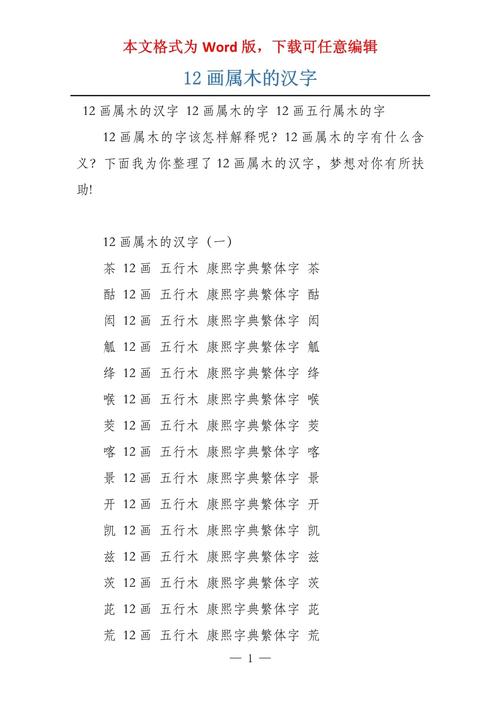 本文格式为 Word 版，下载可任意编辑

12 画属木的汉字

12 画属木的汉字 12 画属木的字 12 画五行属木的字

12 画属木的字该怎样解释呢？12 画属木的字有什么含义？下面我为你整理了 12 画属木的汉字，梦想对你有所扶助!

12 画属木的汉字（一）

茶 12 画 五行木 康熙字典繁体字 茶

酤 12 画 五行木 康熙字典繁体字 酤

闳 12 画 五行木 康熙字典繁体字 闳

觚 12 画 五行木 康熙字典繁体字 觚

绛 12 画 五行木 康熙字典繁体字 绛

喉 12 画 五行木 康熙字典繁体字 喉

茭 12 画 五行木 康熙字典繁体字 茭

喀 12 画 五行木 康熙字典繁体字 喀

景 12 画 五行木 康熙字典繁体字 景

开 12 画 五行木 康熙字典繁体字 开

凯 12 画 五行木 康熙字典繁体字 凯

兹 12 画 五行木 康熙字典繁体字 兹

茨 12 画 五行木 康熙字典繁体字 茨

茈 12 画 五行木 康熙字典繁体字 茈

荒 12 画 五行木 康熙字典繁体字 荒

— 1 —